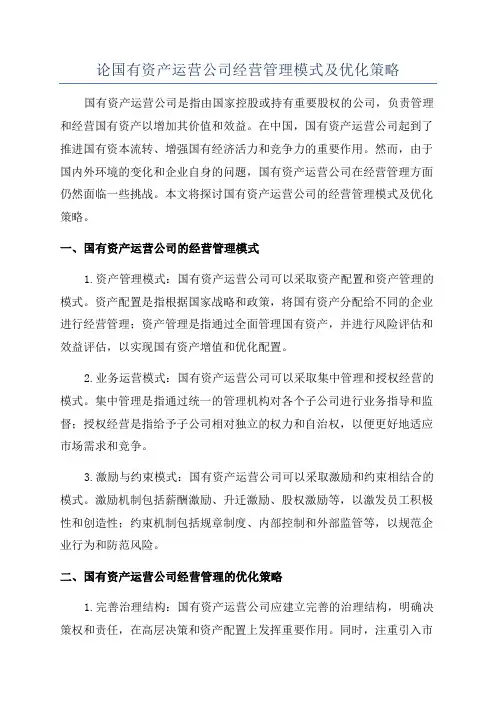 论国有资产运营公司经营管理模式及优化策略

国有资产运营公司是指由国家控股或持有重要股权的公司，负责管理和经营国有资产以增加其价值和效益。在中国，国有资产运营公司起到了推进国有资本流转、增强国有经济活力和竞争力的重要作用。然而，由于国内外环境的变化和企业自身的问题，国有资产运营公司在经营管理方面仍然面临一些挑战。本文将探讨国有资产运营公司的经营管理模式及优化策略。

一、国有资产运营公司的经营管理模式

1.资产管理模式：国有资产运营公司可以采取资产配置和资产管理的模式。资产配置是指根据国家战略和政策，将国有资产分配给不同的企业进行经营管理；资产管理是指通过全面管理国有资产，并进行风险评估和效益评估，以实现国有资产增值和优化配置。

2.业务运营模式：国有资产运营公司可以采取集中管理和授权经营的模式。集中管理是指通过统一的管理机构对各个子公司进行业务指导和监督；授权经营是指给予子公司相对独立的权力和自治权，以便更好地适应市场需求和竞争。

3.激励与约束模式：国有资产运营公司可以采取激励和约束相结合的模式。激励机制包括薪酬激励、升迁激励、股权激励等，以激发员工积极性和创造性；约束机制包括规章制度、内部控制和外部监管等，以规范企业行为和防范风险。

二、国有资产运营公司经营管理的优化策略

1.完善治理结构：国有资产运营公司应建立完善的治理结构，明确决策权和责任，在高层决策和资产配置上发挥重要作用。同时，注重引入市